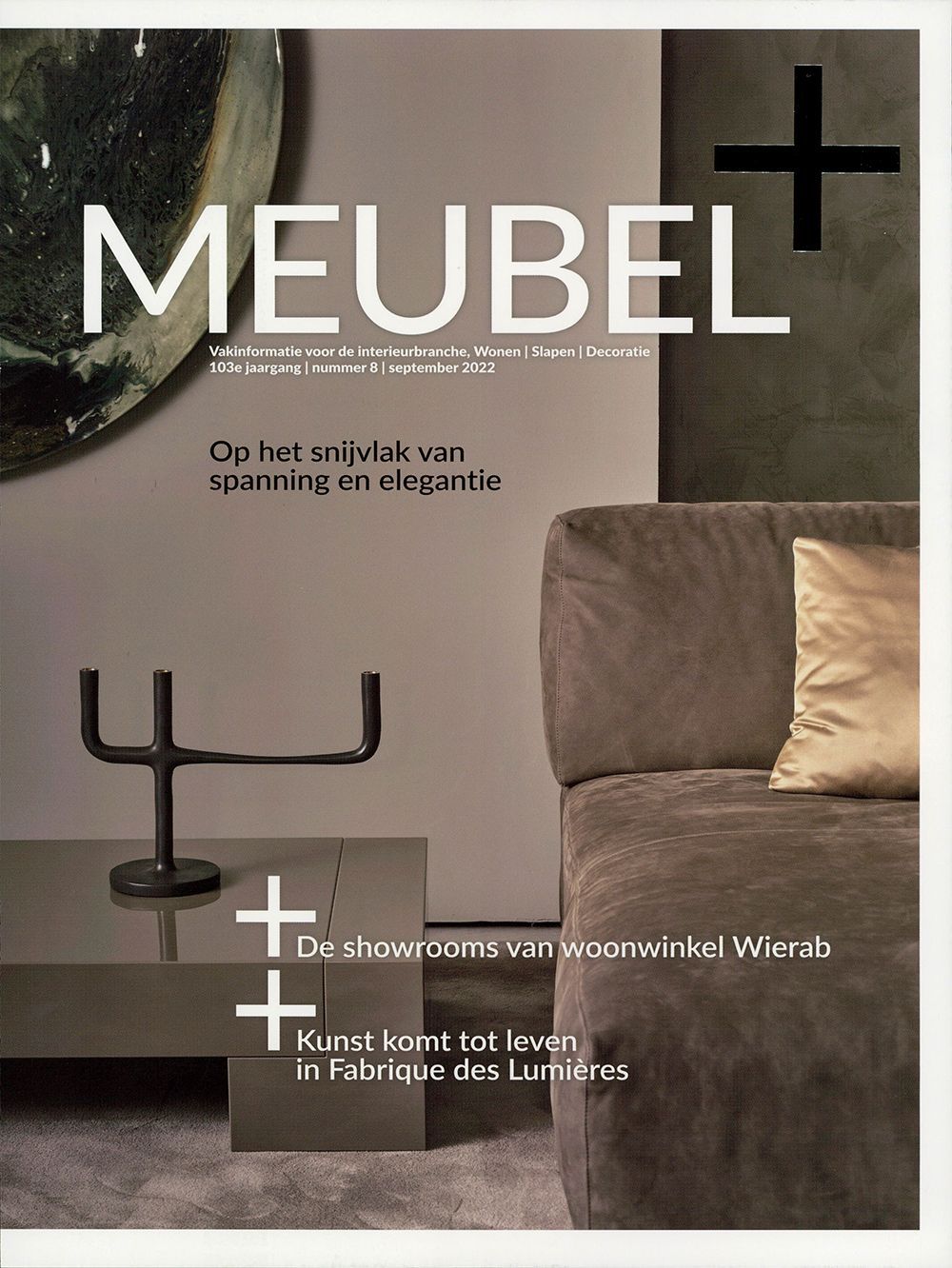 MEUBEL+

Vakinformatie voor de interieurbranche, Wonen | Slapen | Decoratie
103e jaargang | nummer 8 | september 2022

Op het snijvlak van spanning en elegantie

+ De showrooms van woonwinkel Wierab

+ Kunst komt tot leven in Fabrique des Lumières